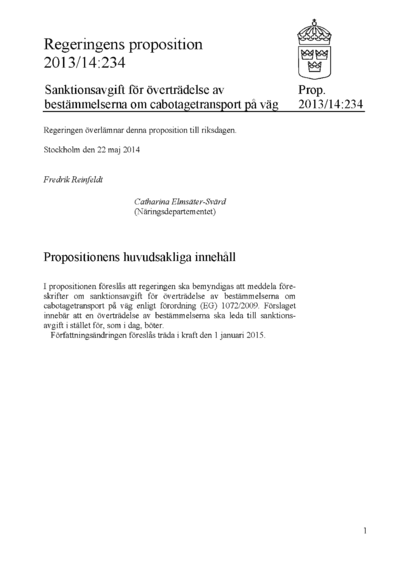 Regeringens proposition
2013/14:234

Sanktionsavgift för överträdelse av bestämmelserna om cabotagetransport på väg

Prop.
2013/14:234

Regeringen överlämnar denna proposition till riksdagen.

Stockholm den 22 maj 2014

Fredrik Reinfeldt

Catharina Elmsäter-Svärd
(Näringsdepartementet)

Propositionens huvudsakliga innehåll

I propositionen föreslås att regeringen ska bemyndigas att meddela föreskrifter om sanktionsavgift för överträdelse av bestämmelserna om cabotagetransport på väg enligt förordning (EG) 1072/2009. Förslaget innebär att en överträdelse av bestämmelserna ska leda till sanktionsavgift i stället för, som i dag, böter.
Författningsändringen föreslås träda i kraft den 1 januari 2015.

1